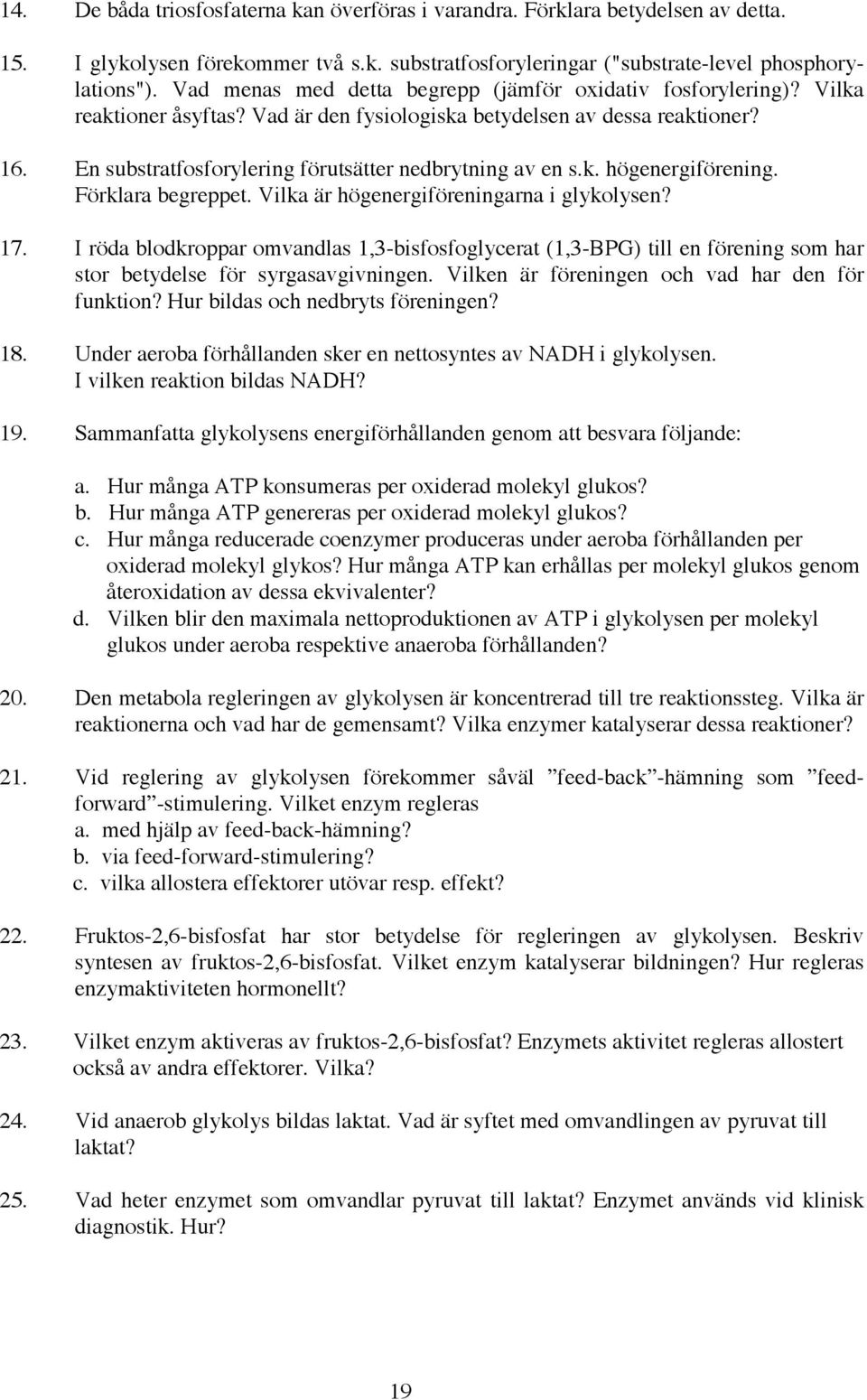 14. De båda triosfosfaterna kan överföras i varandra. Förklara betydelsen av detta.

15. I glykolysen förekommer två s.k. substratfosforyleringar ("substrate-level phosphorylations"). Vad menas med detta begrepp (jämför oxidativ fosforylering)? Vilka reaktioner åsyftas? Vad är den fysiologiska betydelsen av dessa reaktioner?

16. En substratfosforylering förutsätter nedbrytning av en s.k. högenergiförening. Förklara begreppet. Vilka är högenergiföreningarna i glykolysen?

17. I röda blodkroppar omvandlas 1,3-bisfosfoglycerat (1,3-BPG) till en förening som har stor betydelse för syrgasavgivningen. Vilken är föreningen och vad har den för funktion? Hur bildas och nedbryts föreningen?

18. Under aeroba förhållanden sker en nettosyntes av NADH i glykolysen. I vilken reaktion bildas NADH?

19. Sammanfatta glykolysens energiförhållanden genom att besvara följande:

a. Hur många ATP konsumeras per oxiderad molekyl glukos?
b. Hur många ATP genereras per oxiderad molekyl glukos?
c. Hur många reducerade coenzymer produceras under aeroba förhållanden per oxiderad molekyl glykos? Hur många ATP kan erhållas per molekyl glukos genom återoxidation av dessa ekvivalenter?
d. Vilken blir den maximala nettoproduktionen av ATP i glykolysen per molekyl glukos under aeroba respektive anaeroba förhållanden?

20. Den metabola regleringen av glykolysen är koncentrerad till tre reaktionssteg. Vilka är reaktionerna och vad har de gemensamt? Vilka enzymer katalyserar dessa reaktioner?

21. Vid reglering av glykolysen förekommer såväl ”feed-back”-hämning som ”feed-forward”-stimulering. Vilket enzym regleras
a. med hjälp av feed-back-hämning?
b. via feed-forward-stimulering?
c. vilka allostera effektorer utövar resp. effekt?

22. Fruktos-2,6-bisfosfat har stor betydelse för regleringen av glykolysen. Beskriv syntesen av fruktos-2,6-bisfosfat. Vilket enzym katalyserar bildningen? Hur regleras enzymaktiviteten hormonellt?

23. Vilket enzym aktiveras av fruktos-2,6-bisfosfat? Enzymets aktivitet regleras allostert också av andra effektorer. Vilka?

24. Vid anaerob glykolys bildas laktat. Vad är syftet med omvandlingen av pyruvat till laktat?

25. Vad heter enzymet som omvandlar pyruvat till laktat? Enzymet används vid klinisk diagnostik. Hur?

19